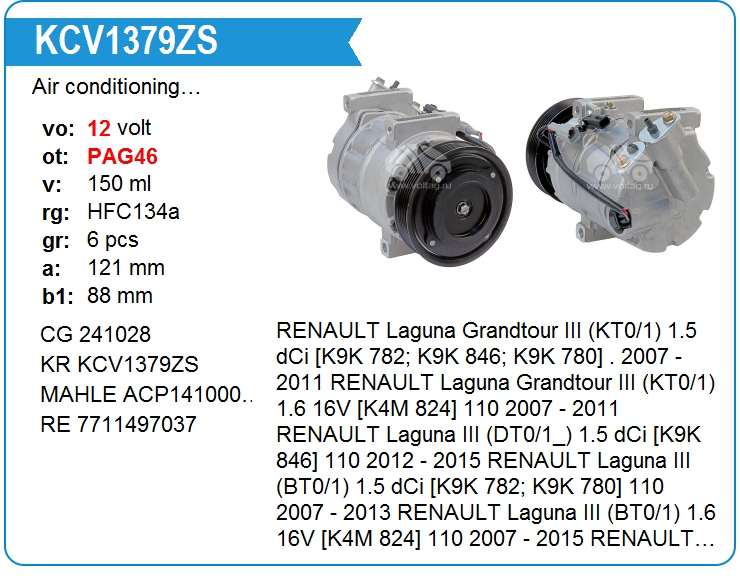 KCV1379ZS

Air conditioning…

vo: 12 volt
ot: PAG46
v: 150 ml
rg: HFC134a
gr: 6 pcs
a: 121 mm
b1: 88 mm

CG 241028
KR KCV1379ZS
MAHLE ACP141000..
RE 7711497037

RENAULT Laguna Grandtour III (KT0/1) 1.5 dCi [K9K 782; K9K 846; K9K 780] . 2007 - 2011 RENAULT Laguna Grandtour III (KT0/1) 1.6 16V [K4M 824] 110 2007 - 2011 RENAULT Laguna III (DT0/1_) 1.5 dCi [K9K 846] 110 2012 - 2015 RENAULT Laguna III (BT0/1) 1.5 dCi [K9K 782; K9K 780] 110 2007 - 2013 RENAULT Laguna III (BT0/1) 1.6 16V [K4M 824] 110 2007 - 2015 RENAULT…

www.voltag.ru